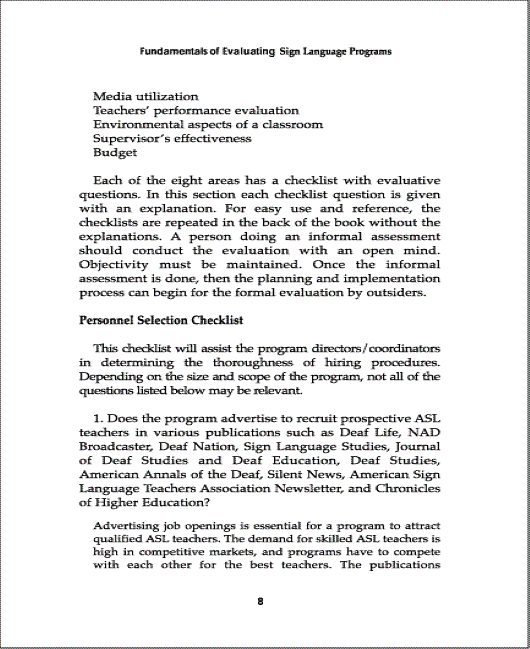 Fundamentals of Evaluating Sign Language Programs

Media utilization
Teachers' performance evaluation
Environmental aspects of a classroom
Supervisor's effectiveness
Budget

Each of the eight areas has a checklist with evaluative questions. In this section each checklist question is given with an explanation. For easy use and reference, the checklists are repeated in the back of the book without the explanations. A person doing an informal assessment should conduct the evaluation with an open mind. Objectivity must be maintained. Once the informal assessment is done, then the planning and implementation process can begin for the formal evaluation by outsiders.

Personnel Selection Checklist

This checklist will assist the program directors/coordinators in determining the thoroughness of hiring procedures. Depending on the size and scope of the program, not all of the questions listed below may be relevant.

1. Does the program advertise to recruit prospective ASL teachers in various publications such as Deaf Life, NAD Broadcaster, Deaf Nation, Sign Language Studies, Journal of Deaf Studies and Deaf Education, Deaf Studies, American Annals of the Deaf, Silent News, American Sign Language Teachers Association Newsletter, and Chronicles of Higher Education?

Advertising job openings is essential for a program to attract qualified ASL teachers. The demand for skilled ASL teachers is high in competitive markets, and programs have to compete with each other for the best teachers. The publications

8